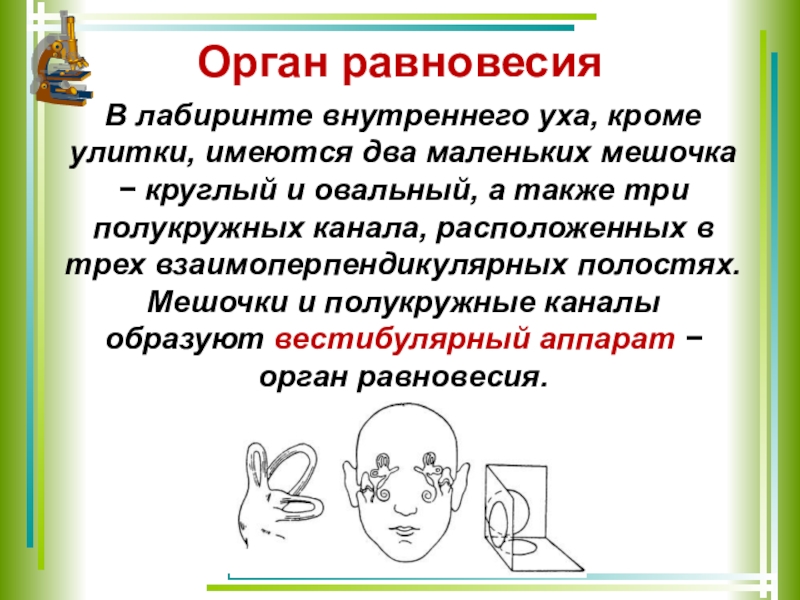 Орган равновесия

В лабиринте внутреннего уха, кроме улитки, имеются два маленьких мешочка − круглый и овальный, а также три полукружных канала, расположенных в трех взаимоперпендикулярных полостях. Мешочки и полукружные каналы образуют вестибулярный аппарат − орган равновесия.